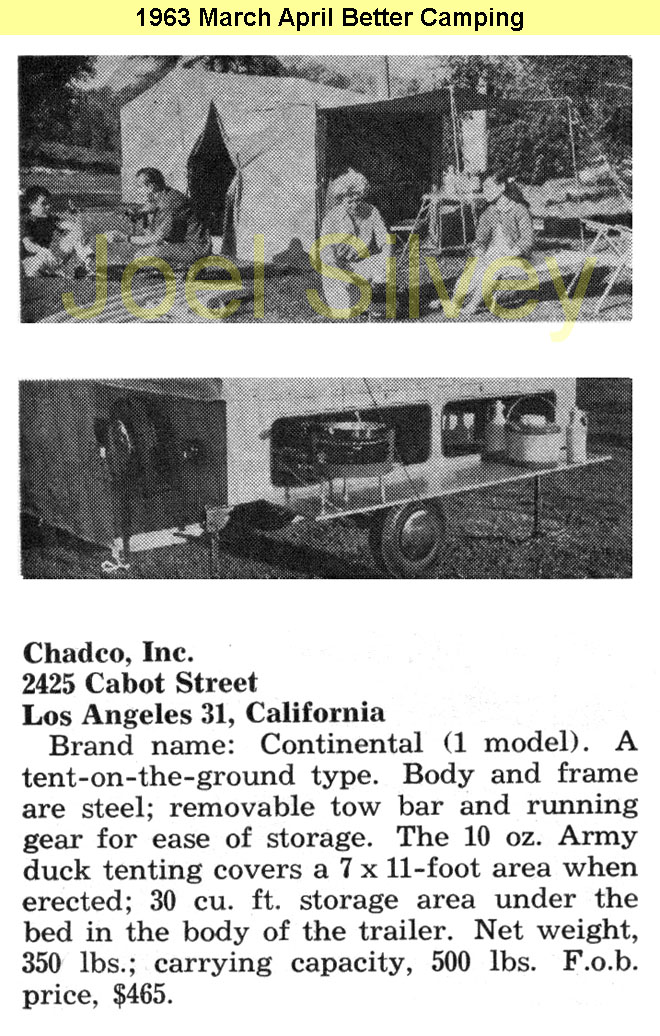 1963 March April Better Camping

Joel Silvey

Chadco, Inc.
2425 Cabot Street
Los Angeles 31, California

Brand name: Continental (1 model). A tent-on-the-ground type. Body and frame are steel; removable tow bar and running gear for ease of storage. The 10 oz. Army duck tenting covers a 7 x 11-foot area when erected; 30 cu. ft. storage area under the bed in the body of the trailer. Net weight, 350 lbs.; carrying capacity, 500 lbs. F.o.b. price, $465.